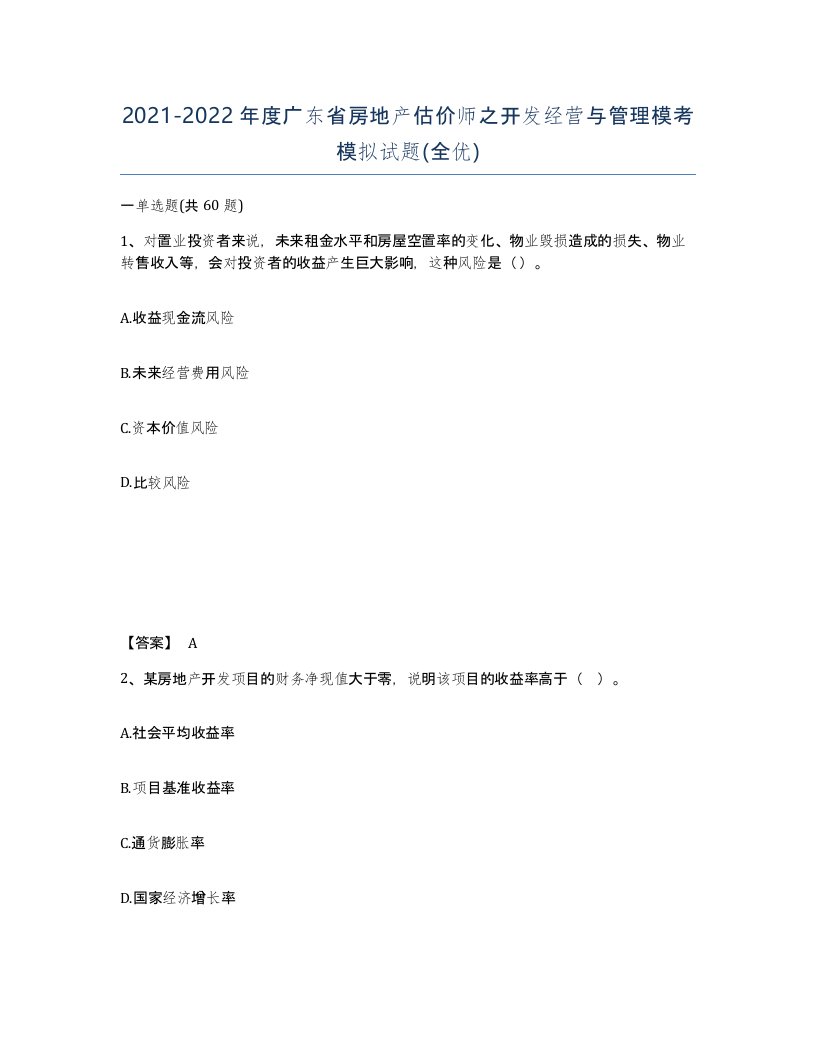 2021-2022年度广东省房地产估价师之开发经营与管理模考模拟试题(全优)

一单选题(共 60 题)

1、对置业投资者来说，未来租金水平和房屋空置率的变化、物业毁损造成的损失、物业转售收入等，会对投资者的收益产生巨大影响，这种风险是（）。

A.收益现金流风险

B.未来经营费用风险

C.资本价值风险

D.比较风险

【答案】 A

2、某房地产开发项目的财务净现值大于零，说明该项目的收益率高于（ ）。

A.社会平均收益率

B.项目基准收益率

C.通货膨胀率

D.国家经济增长率